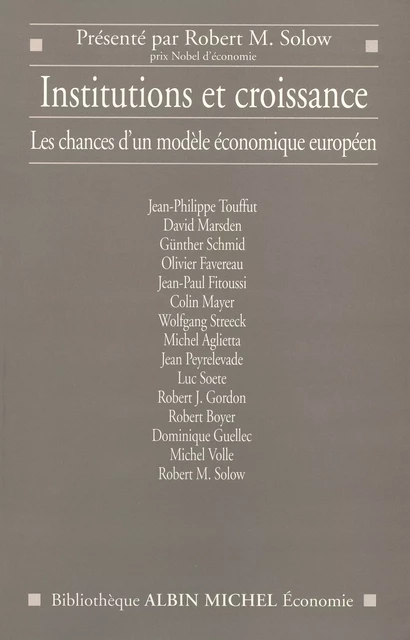 Présenté par Robert M. Solow
prix Nobel d'économie

Institutions et croissance

Les chances d'un modèle économique européen

Jean-Philippe Touffut
David Marsden
Günther Schmid
Olivier Favereau
Jean-Paul Fitoussi
Colin Mayer
Wolfgang Streeck
Michel Aglietta
Jean Peyrelevade
Luc Soete
Robert J. Gordon
Robert Boyer
Dominique Guellec
Michel Volle
Robert M. Solow

Bibliothèque ALBIN MICHEL Économie